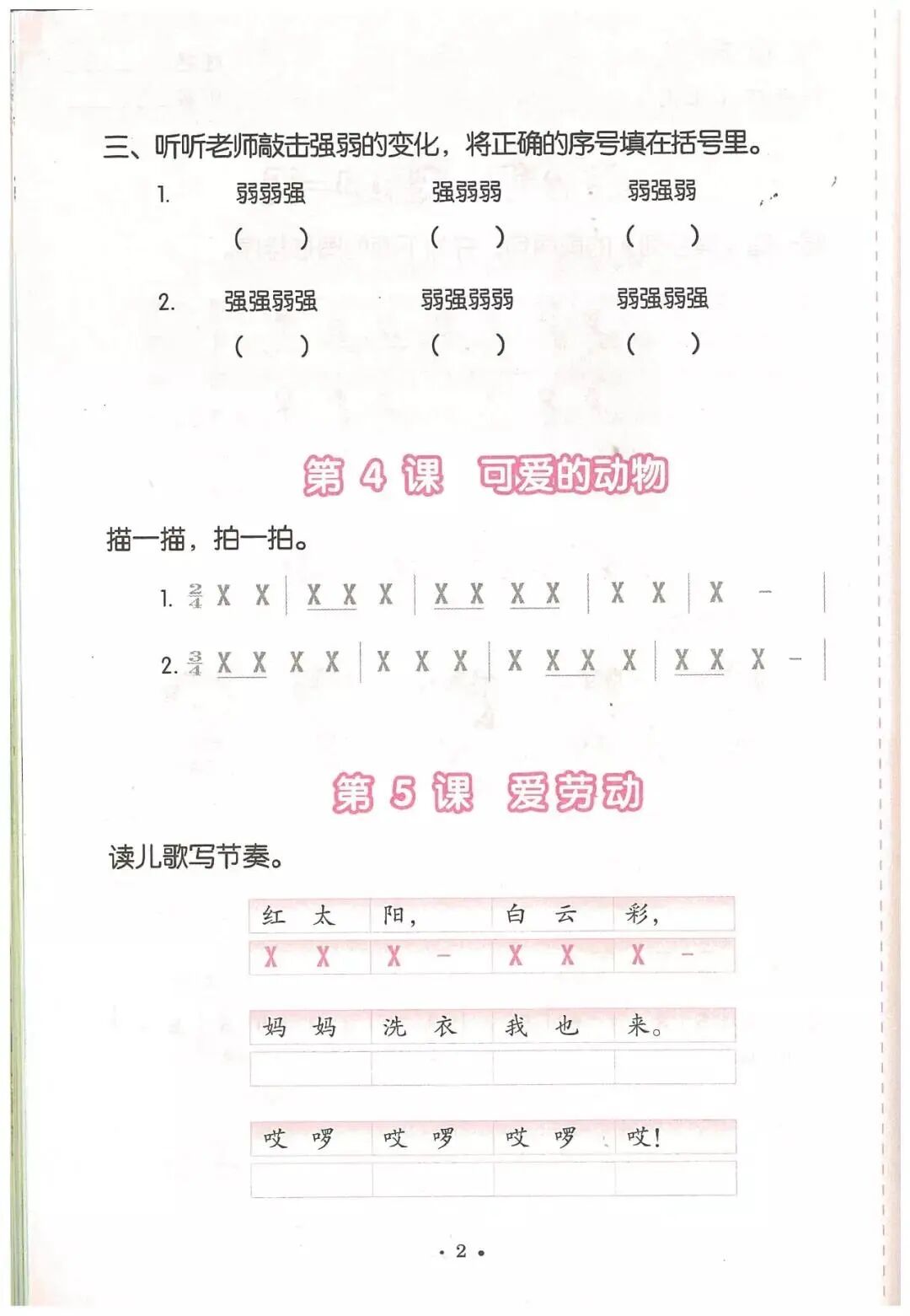 三、听听老师敲击强弱的变化，将正确的序号填在括号里。

1. 弱弱强 强弱弱 弱强弱
( ) ( ) ( )

2. 强强弱强 弱强弱弱 弱强弱强
( ) ( ) ( )

第 4 课 可爱的动物

描一描，拍一拍。

1. $\frac{2}{4}$ X X | X X X | X X X X | X X | X - |

2. $\frac{3}{4}$ X X X X | X X X | X X X X | X X X - |

第 5 课 爱劳动

读儿歌写节奏。

| 红 太 | 阳， | 白 云 | 彩， |
|---|---|---|---|
| X X | X - | X X | X - |

| 妈 妈 | 洗 衣 | 我 也 | 来。 |
|---|---|---|---|
| | | | |

| 哎 啰 | 哎 啰 | 哎 啰 | 哎！ |
|---|---|---|---|
| | | | |

· 2 ·